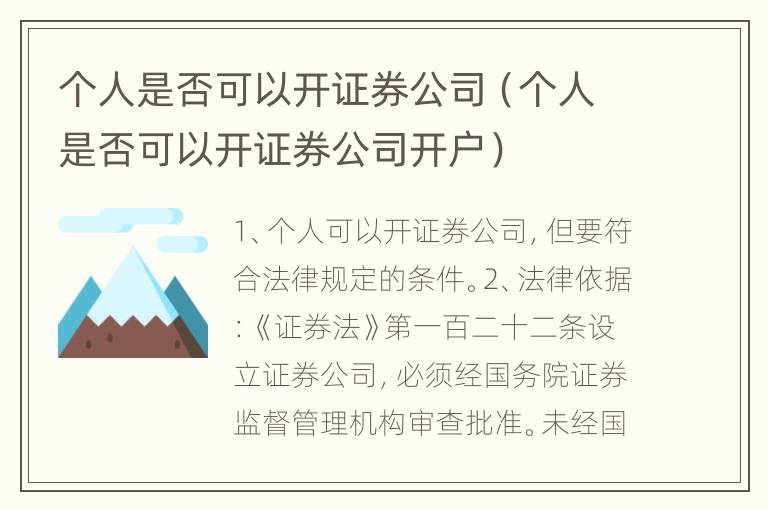 个人是否可以开证券公司（个人是否可以开证券公司开户）

1、个人可以开证券公司，但要符合法律规定的条件。2、法律依据：《证券法》第一百二十二条设立证券公司，必须经国务院证券监督管理机构审查批准。未经国